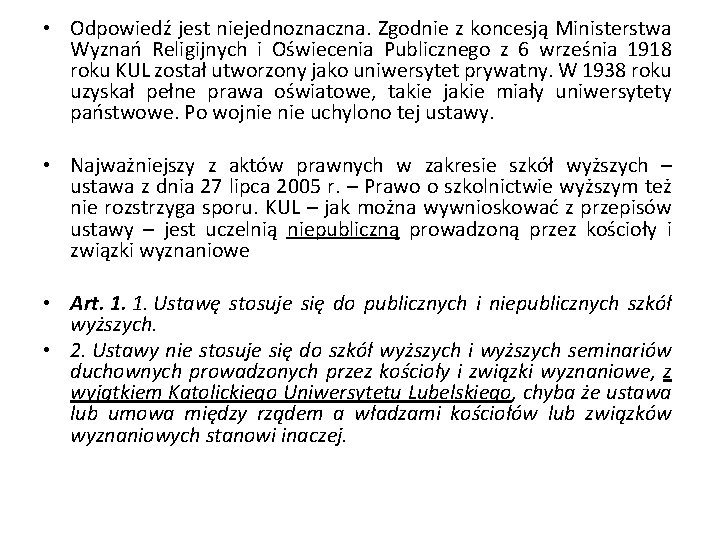 • Odpowiedź jest niejednoznaczna. Zgodnie z koncesją Ministerstwa Wyznań Religijnych i Oświecenia Publicznego z 6 września 1918 roku KUL został utworzony jako uniwersytet prywatny. W 1938 roku uzyskał pełne prawa oświatowe, takie jakie miały uniwersytety państwowe. Po wojnie nie uchylono tej ustawy.

• Najważniejszy z aktów prawnych w zakresie szkół wyższych – ustawa z dnia 27 lipca 2005 r. – Prawo o szkolnictwie wyższym też nie rozstrzyga sporu. KUL – jak można wywnioskować z przepisów ustawy – jest uczelnią niepubliczną prowadzoną przez kościoły i związki wyznaniowe

• Art. 1. 1. Ustawę stosuje się do publicznych i niepublicznych szkół wyższych.

• 2. Ustawy nie stosuje się do szkół wyższych i wyższych seminariów duchownych prowadzonych przez kościoły i związki wyznaniowe, z wyjątkiem Katolickiego Uniwersytetu Lubelskiego, chyba że ustawa lub umowa między rządem a władzami kościołów lub związków wyznaniowych stanowi inaczej.